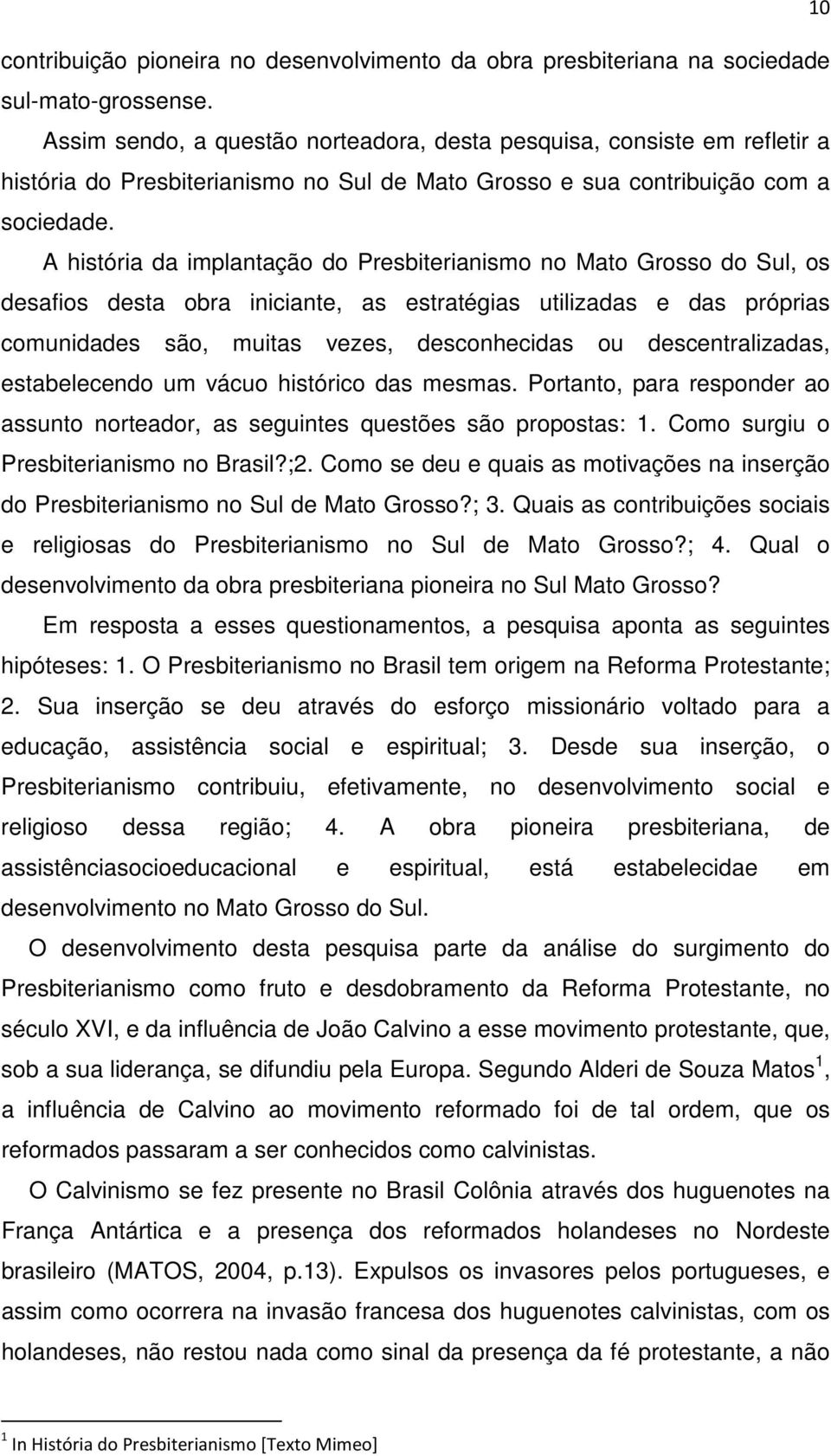 10

contribuição pioneira no desenvolvimento da obra presbiteriana na sociedade sul-mato-grossense.

Assim sendo, a questão norteadora, desta pesquisa, consiste em refletir a história do Presbiterianismo no Sul de Mato Grosso e sua contribuição com a sociedade.

A história da implantação do Presbiterianismo no Mato Grosso do Sul, os desafios desta obra iniciante, as estratégias utilizadas e das próprias comunidades são, muitas vezes, desconhecidas ou descentralizadas, estabelecendo um vácuo histórico das mesmas. Portanto, para responder ao assunto norteador, as seguintes questões são propostas: 1. Como surgiu o Presbiterianismo no Brasil?;2. Como se deu e quais as motivações na inserção do Presbiterianismo no Sul de Mato Grosso?; 3. Quais as contribuições sociais e religiosas do Presbiterianismo no Sul de Mato Grosso?; 4. Qual o desenvolvimento da obra presbiteriana pioneira no Sul Mato Grosso?

Em resposta a esses questionamentos, a pesquisa aponta as seguintes hipóteses: 1. O Presbiterianismo no Brasil tem origem na Reforma Protestante; 2. Sua inserção se deu através do esforço missionário voltado para a educação, assistência social e espiritual; 3. Desde sua inserção, o Presbiterianismo contribuiu, efetivamente, no desenvolvimento social e religioso dessa região; 4. A obra pioneira presbiteriana, de assistênciasocioeducacional e espiritual, está estabelecidae em desenvolvimento no Mato Grosso do Sul.

O desenvolvimento desta pesquisa parte da análise do surgimento do Presbiterianismo como fruto e desdobramento da Reforma Protestante, no século XVI, e da influência de João Calvino a esse movimento protestante, que, sob a sua liderança, se difundiu pela Europa. Segundo Alderi de Souza Matos $^1$, a influência de Calvino ao movimento reformado foi de tal ordem, que os reformados passaram a ser conhecidos como calvinistas.

O Calvinismo se fez presente no Brasil Colônia através dos huguenotes na França Antártica e a presença dos reformados holandeses no Nordeste brasileiro (MATOS, 2004, p.13). Expulsos os invasores pelos portugueses, e assim como ocorrera na invasão francesa dos huguenotes calvinistas, com os holandeses, não restou nada como sinal da presença da fé protestante, a não

$^1$ In História do Presbiterianismo [Texto Mimeo]